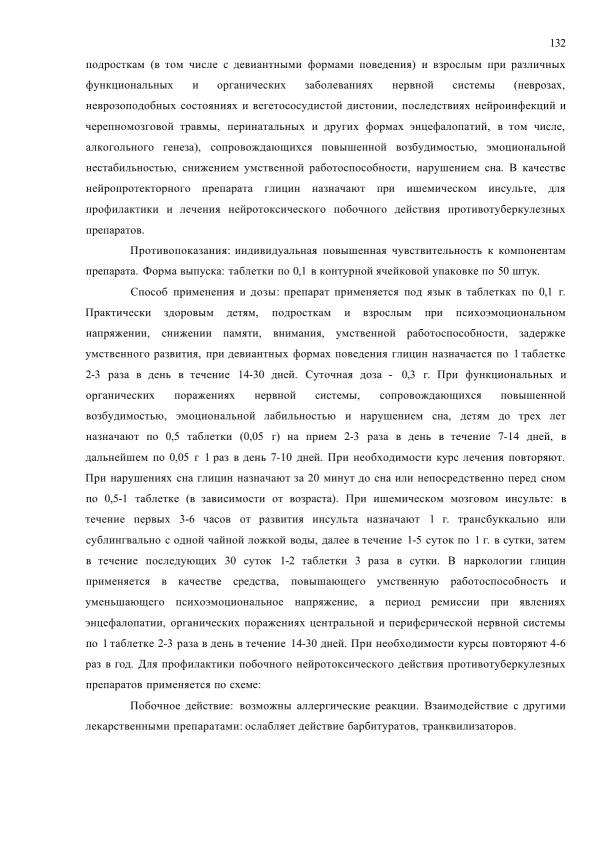 132

подросткам (в том числе с девиантными формами поведения) и взрослым при различных функциональных и органических заболеваниях нервной системы (неврозах, неврозоподобных состояниях и вегетососудистой дистонии, последствиях нейроинфекций и черепномозговой травмы, перинатальных и других формах энцефалопатий, в том числе, алкогольного генеза), сопровождающихся повышенной возбудимостью, эмоциональной нестабильностью, снижением умственной работоспособности, нарушением сна. В качестве нейропротекторного препарата глицин назначают при ишемическом инсульте, для профилактики и лечения нейротоксического побочного действия противотуберкулезных препаратов.

Противопоказания: индивидуальная повышенная чувствительность к компонентам препарата. Форма выпуска: таблетки по 0,1 в контурной ячейковой упаковке по 50 штук.

Способ применения и дозы: препарат применяется под язык в таблетках по 0,1 г. Практически здоровым детям, подросткам и взрослым при психоэмоциональном напряжении, снижении памяти, внимания, умственной работоспособности, задержке умственного развития, при девиантных формах поведения глицин назначается по 1 таблетке 2-3 раза в день в течение 14-30 дней. Суточная доза - 0,3 г. При функциональных и органических поражениях нервной системы, сопровождающихся повышенной возбудимостью, эмоциональной лабильностью и нарушением сна, детям до трех лет назначают по 0,5 таблетки (0,05 г) на прием 2-3 раза в день в течение 7-14 дней, в дальнейшем по 0,05 г 1 раз в день 7-10 дней. При необходимости курс лечения повторяют. При нарушениях сна глицин назначают за 20 минут до сна или непосредственно перед сном по 0,5-1 таблетке (в зависимости от возраста). При ишемическом мозговом инсульте: в течение первых 3-6 часов от развития инсульта назначают 1 г. трансбуккально или сублингвально с одной чайной ложкой воды, далее в течение 1-5 суток по 1 г. в сутки, затем в течение последующих 30 суток 1-2 таблетки 3 раза в сутки. В наркологии глицин применяется в качестве средства, повышающего умственную работоспособность и уменьшающего психоэмоциональное напряжение, а период ремиссии при явлениях энцефалопатии, органических поражениях центральной и периферической нервной системы по 1 таблетке 2-3 раза в день в течение 14-30 дней. При необходимости курсы повторяют 4-6 раз в год. Для профилактики побочного нейротоксического действия противотуберкулезных препаратов применяется по схеме:

Побочное действие: возможны аллергические реакции. Взаимодействие с другими лекарственными препаратами: ослабляет действие барбитуратов, транквилизаторов.